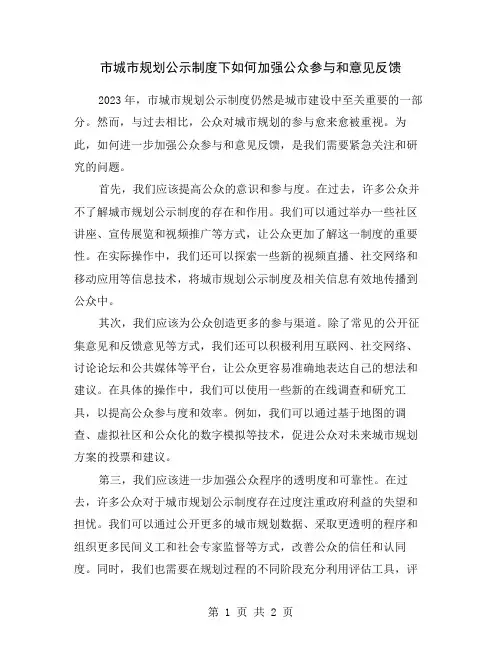 市城市规划公示制度下如何加强公众参与和意见反馈

2023 年，市城市规划公示制度仍然是城市建设中至关重要的一部分。然而，与过去相比，公众对城市规划的参与愈来愈被重视。为此，如何进一步加强公众参与和意见反馈，是我们需要紧急关注和研究的问题。

首先，我们应该提高公众的意识和参与度。在过去，许多公众并不了解城市规划公示制度的存在和作用。我们可以通过举办一些社区讲座、宣传展览和视频推广等方式，让公众更加了解这一制度的重要性。在实际操作中，我们还可以探索一些新的视频直播、社交网络和移动应用等信息技术，将城市规划公示制度及相关信息有效地传播到公众中。

其次，我们应该为公众创造更多的参与渠道。除了常见的公开征集意见和反馈意见等方式，我们还可以积极利用互联网、社交网络、讨论论坛和公共媒体等平台，让公众更容易准确地表达自己的想法和建议。在具体的操作中，我们可以使用一些新的在线调查和研究工具，以提高公众参与度和效率。例如，我们可以通过基于地图的调查、虚拟社区和公众化的数字模拟等技术，促进公众对未来城市规划方案的投票和建议。

第三，我们应该进一步加强公众程序的透明度和可靠性。在过去，许多公众对于城市规划公示制度存在过度注重政府利益的失望和担忧。我们可以通过公开更多的城市规划数据、采取更透明的程序和组织更多民间义工和社会专家监督等方式，改善公众的信任和认同度。同时，我们也需要在规划过程的不同阶段充分利用评估工具，评

第 1 页 共 2 页